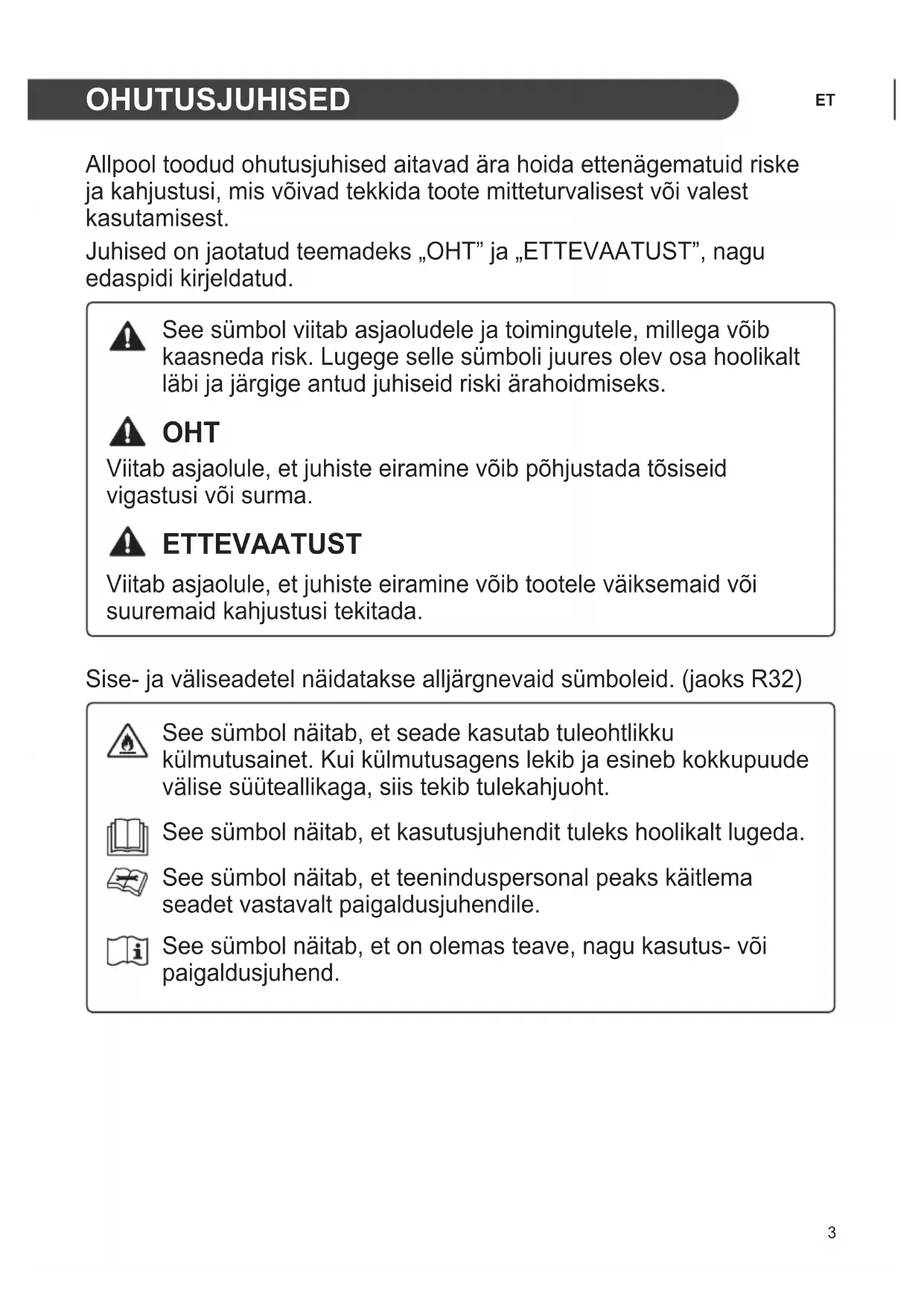 OHUTUSJUHISED

ET

Allpool toodud ohutusjuhised aitavad ära hoida ettenägematuid riske ja kahjustusi, mis võivad tekkida toote mitteturvalisest või valest kasutamisest.

Juhised on jaotatud teemadeks „OHT” ja „ETTEVAATUST”, nagu edaspidi kirjeldatud.

See sümbol viitab asjaoludele ja toimingutele, millega võib kaasneda risk. Lugege selle sümboli juures olev osa hoolikalt läbi ja järgige antud juhiseid riski ärahoidmiseks.

OHT

Viitab asjaolule, et juhiste eiramine võib põhjustada tõsiseid vigastusi või surma.

ETTEVAATUST

Viitab asjaolule, et juhiste eiramine võib tootele väiksemaid või suuremaid kahjustusi tekitada.

Sise- ja väliseadetel näidatakse alljärgnevaid sümboleid. (jaoks R32)

See sümbol näitab, et seade kasutab tuleohtlikku külmutusainet. Kui külmutusagens lekib ja esineb kokkupuude välise süüteallikaga, siis tekib tulekahjuoht.

See sümbol näitab, et kasutusjuhendit tuleks hoolikalt lugeda.

See sümbol näitab, et teeninduspersonal peaks käitlema seadet vastavalt paigaldusjuhendile.

See sümbol näitab, et on olemas teave, nagu kasutus- või paigaldusjuhend.

3